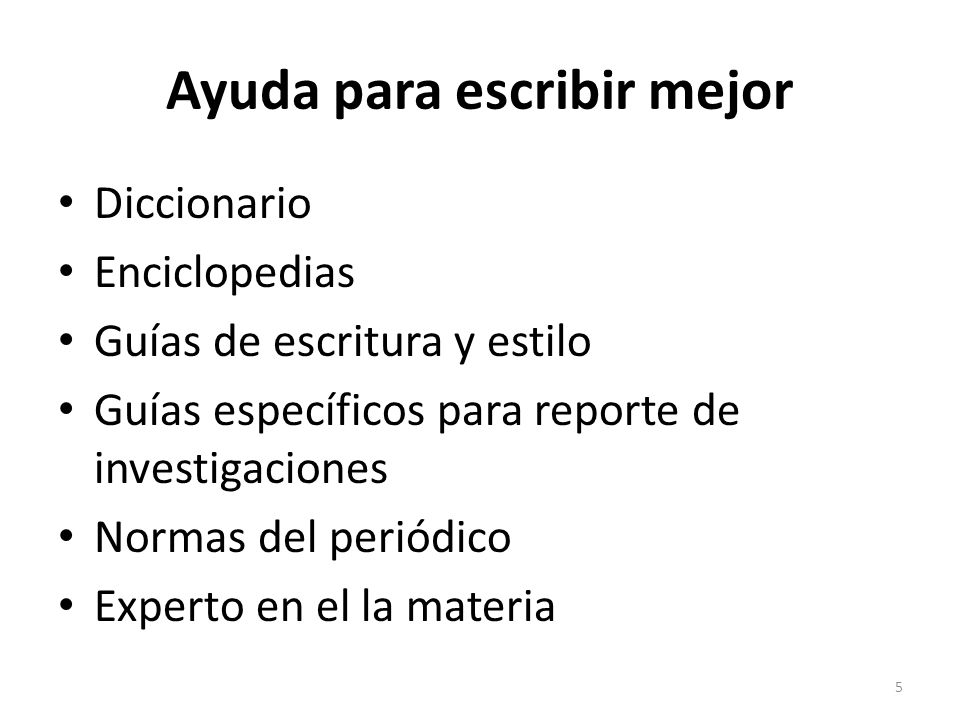 Ayuda para escribir mejor

• Diccionario
• Enciclopedias
• Guías de escritura y estilo
• Guías específicos para reporte de investigaciones
• Normas del periódico
• Experto en el la materia

5